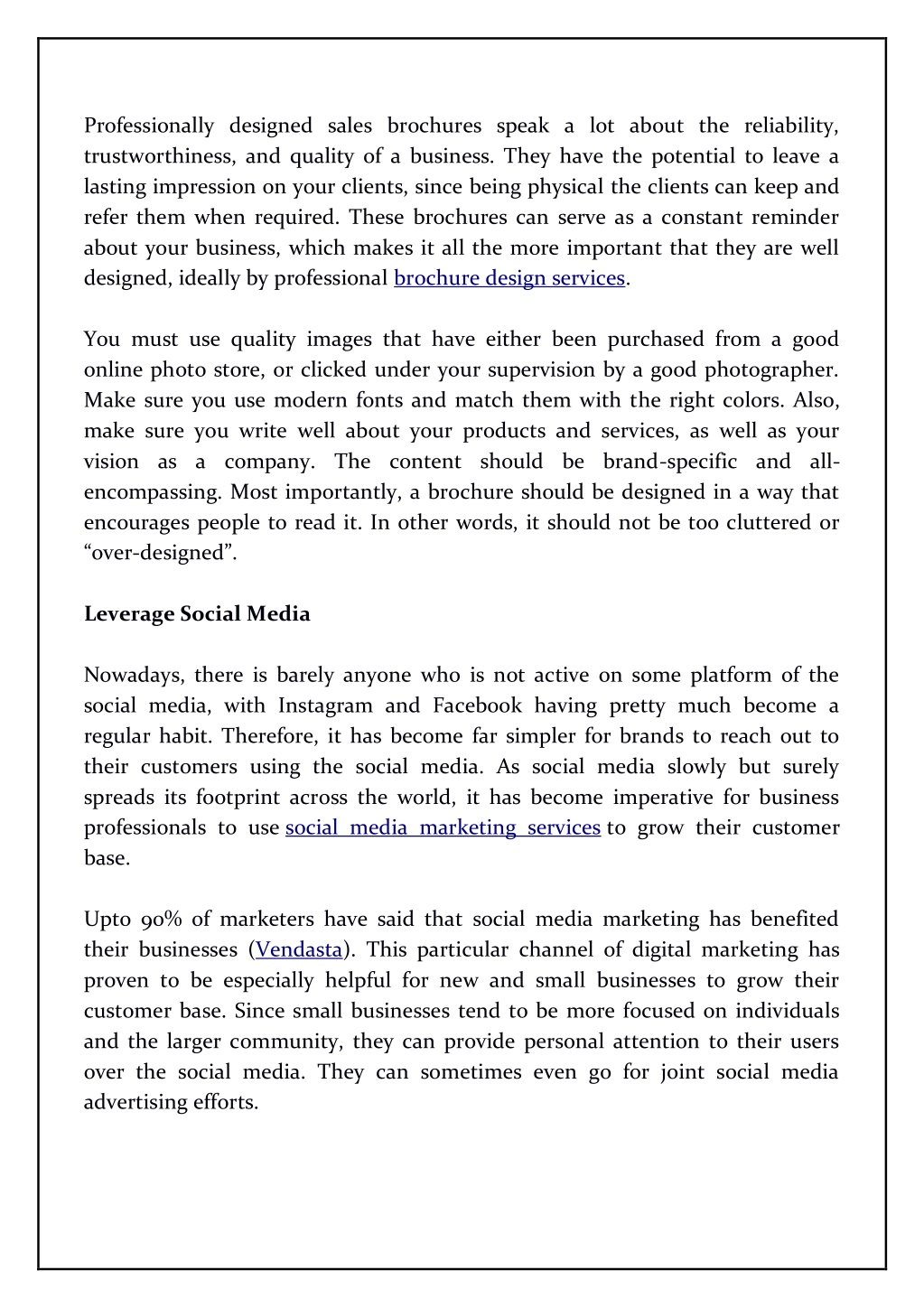 Professionally designed sales brochures speak a lot about the reliability, trustworthiness, and quality of a business. They have the potential to leave a lasting impression on your clients, since being physical the clients can keep and refer them when required. These brochures can serve as a constant reminder about your business, which makes it all the more important that they are well designed, ideally by professional brochure design services.

You must use quality images that have either been purchased from a good online photo store, or clicked under your supervision by a good photographer. Make sure you use modern fonts and match them with the right colors. Also, make sure you write well about your products and services, as well as your vision as a company. The content should be brand-specific and all-encompassing. Most importantly, a brochure should be designed in a way that encourages people to read it. In other words, it should not be too cluttered or “over-designed”.

Leverage Social Media

Nowadays, there is barely anyone who is not active on some platform of the social media, with Instagram and Facebook having pretty much become a regular habit. Therefore, it has become far simpler for brands to reach out to their customers using the social media. As social media slowly but surely spreads its footprint across the world, it has become imperative for business professionals to use social media marketing services to grow their customer base.

Upto 90% of marketers have said that social media marketing has benefited their businesses (Vendasta). This particular channel of digital marketing has proven to be especially helpful for new and small businesses to grow their customer base. Since small businesses tend to be more focused on individuals and the larger community, they can provide personal attention to their users over the social media. They can sometimes even go for joint social media advertising efforts.